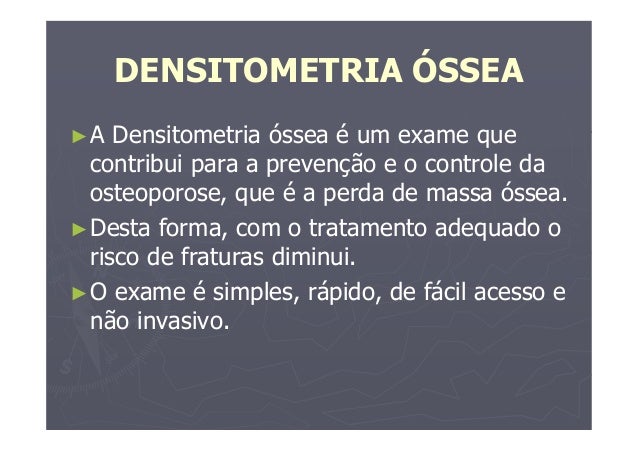 DENSITOMETRIA ÓSSEA

►A Densitometria óssea é um exame que contribui para a prevenção e o controle da osteoporose, que é a perda de massa óssea.

►Desta forma, com o tratamento adequado o risco de fraturas diminui.

►O exame é simples, rápido, de fácil acesso e não invasivo.